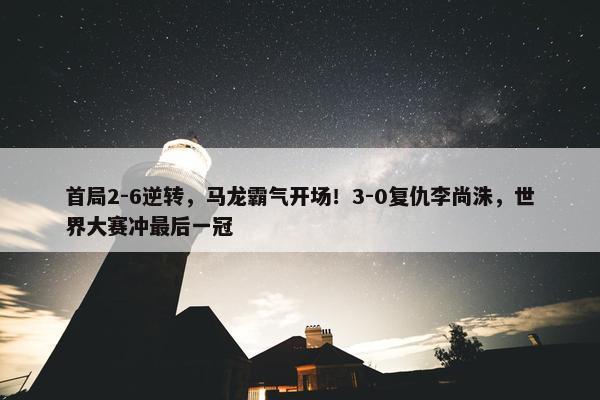 首局2-6逆转，马龙霸气开场！3-0复仇李尚洙，世界大赛冲最后一冠